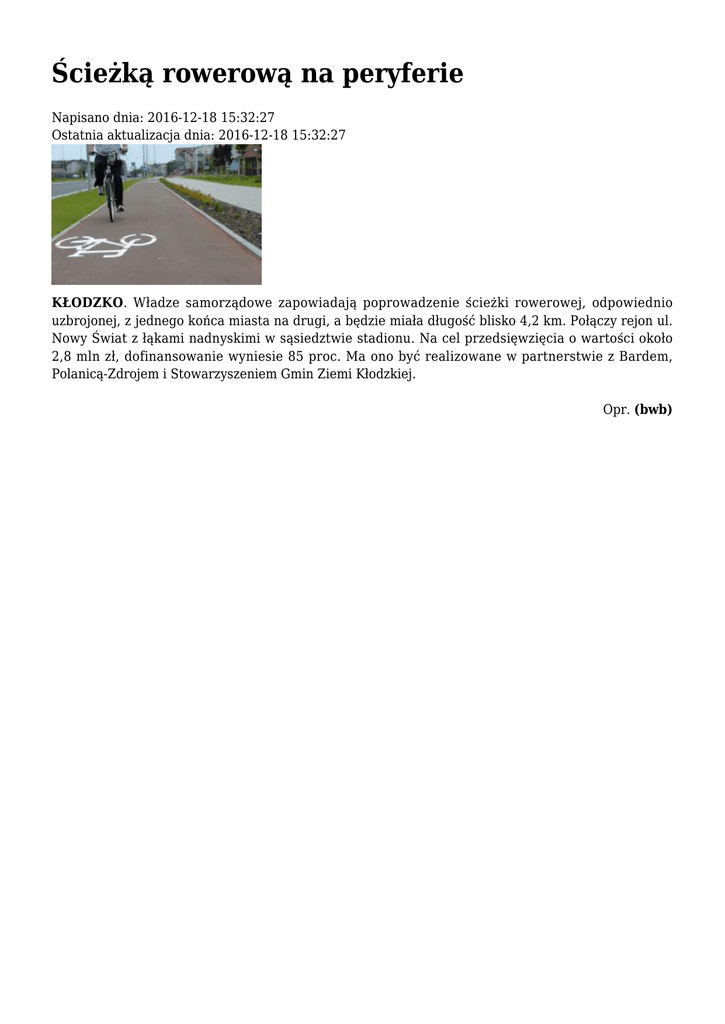 Ścieżką rowerową na peryferie

Napisano dnia: 2016-12-18 15:32:27
Ostatnia aktualizacja dnia: 2016-12-18 15:32:27

KŁODZKO. Władze samorządowe zapowiadają poprowadzenie ścieżki rowerowej, odpowiednio uzbrojonej, z jednego końca miasta na drugi, a będzie miała długość blisko 4,2 km. Połączy rejon ul. Nowy Świat z łąkami nadnyskimi w sąsiedztwie stadionu. Na cel przedsięwzięcia o wartości około 2,8 mln zł, dofinansowanie wyniesie 85 proc. Ma ono być realizowane w partnerstwie z Bardem, Polanicą-Zdrojem i Stowarzyszeniem Gmin Ziemi Kłodzkiej.

Opr. (bwb)